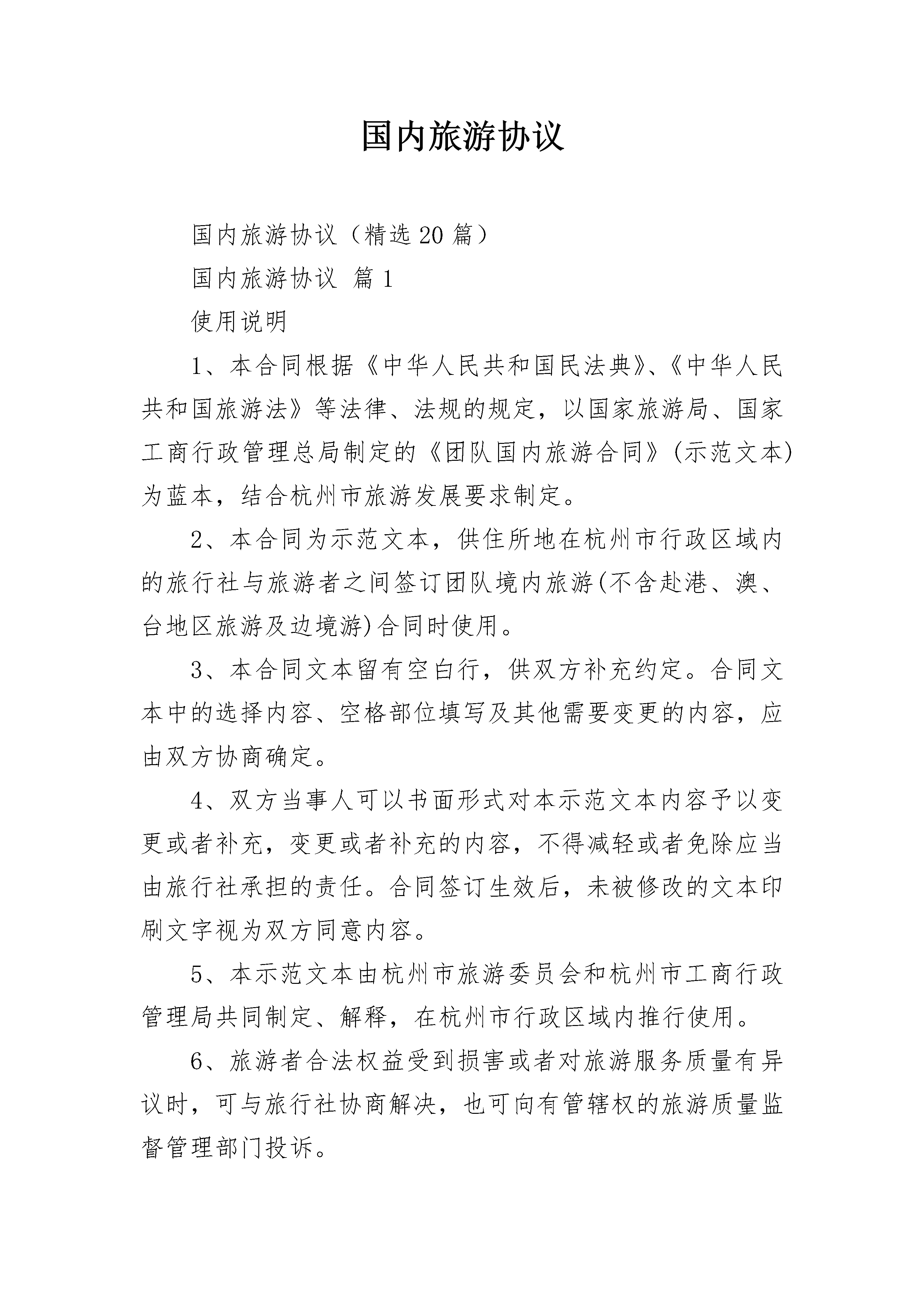 国内旅游协议

国内旅游协议（精选20篇）

国内旅游协议 篇1

使用说明

1、本合同根据《中华人民共和国民法典》、《中华人民共和国旅游法》等法律、法规的规定，以国家旅游局、国家工商行政管理总局制定的《团队国内旅游合同》(示范文本)为蓝本，结合杭州市旅游发展要求制定。

2、本合同为示范文本，供住所地在杭州市行政区域内的旅行社与旅游者之间签订团队境内旅游(不含赴港、澳、台地区旅游及边境游)合同时使用。

3、本合同文本留有空白行，供双方补充约定。合同文本中的选择内容、空格部位填写及其他需要变更的内容，应由双方协商确定。

4、双方当事人可以书面形式对本示范文本内容予以变更或者补充，变更或者补充的内容，不得减轻或者免除应当由旅行社承担的责任。合同签订生效后，未被修改的文本印刷文字视为双方同意内容。

5、本示范文本由杭州市旅游委员会和杭州市工商行政管理局共同制定、解释，在杭州市行政区域内推行使用。

6、旅游者合法权益受到损害或者对旅游服务质量有异议时，可与旅行社协商解决，也可向有管辖权的旅游质量监督管理部门投诉。